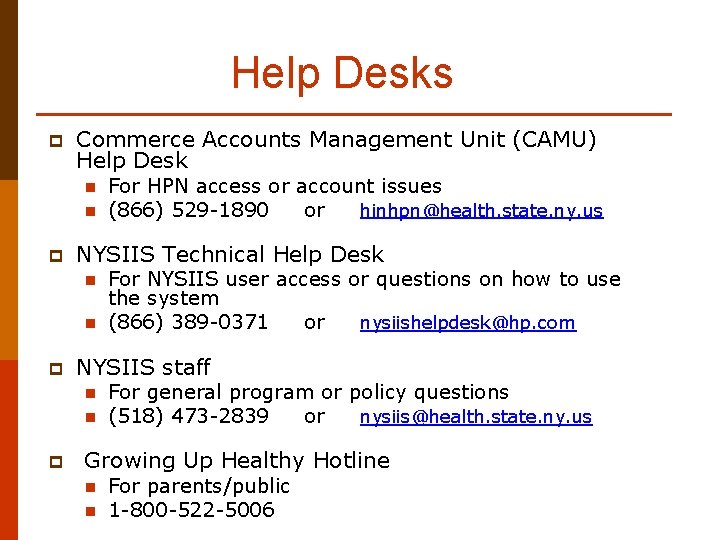 Help Desks

Commerce Accounts Management Unit (CAMU) Help Desk

For HPN access or account issues

(866) 529-1890 or hinhpn@health.state.ny.us

NYSIIS Technical Help Desk

For NYSIIS user access or questions on how to use the system

(866) 389-0371 or nysiishelpdesk@hp.com

NYSIIS staff

For general program or policy questions

(518) 473-2839 or nysiis@health.state.ny.us

Growing Up Healthy Hotline

For parents/public

1-800-522-5006